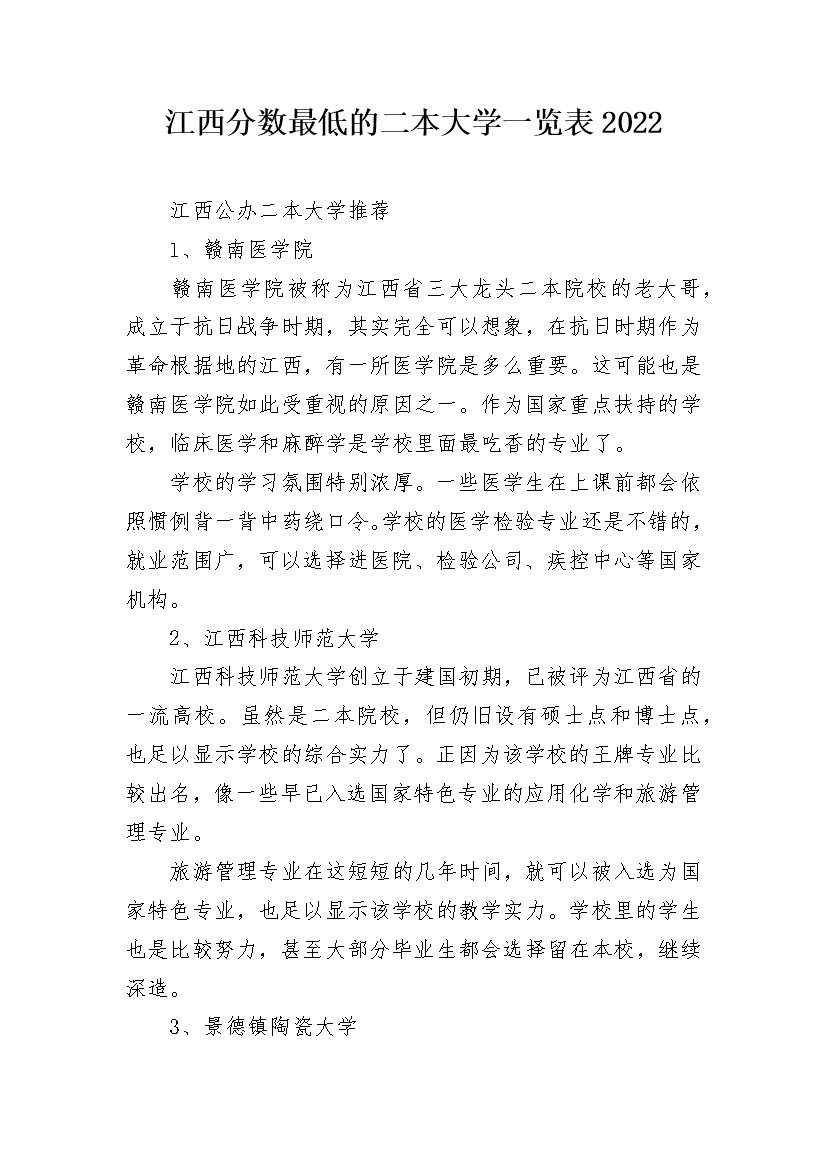 江西分数最低的二本大学一览表2022

江西公办二本大学推荐

1、赣南医学院

赣南医学院被称为江西省三大龙头二本院校的老大哥，成立于抗日战争时期，其实完全可以想象，在抗日时期作为革命根据地的江西，有一所医学院是多么重要。这可能也是赣南医学院如此受重视的原因之一。作为国家重点扶持的学校，临床医学和麻醉学是学校里面最吃香的专业了。

学校的学习氛围特别浓厚。一些医学生在上课前都会依照惯例背一背中药绕口令。学校的医学检验专业还是不错的，就业范围广，可以选择进医院、检验公司、疾控中心等国家机构。

2、江西科技师范大学

江西科技师范大学创立于建国初期，已被评为江西省的一流高校。虽然是二本院校，但仍旧设有硕士点和博士点，也足以显示学校的综合实力了。正因为该学校的王牌专业比较出名，像一些早已入选国家特色专业的应用化学和旅游管理专业。

旅游管理专业在这短短的几年时间，就可以被入选为国家特色专业，也足以显示该学校的教学实力。学校里的学生也是比较努力，甚至大部分毕业生都会选择留在本校，继续深造。

3、景德镇陶瓷大学